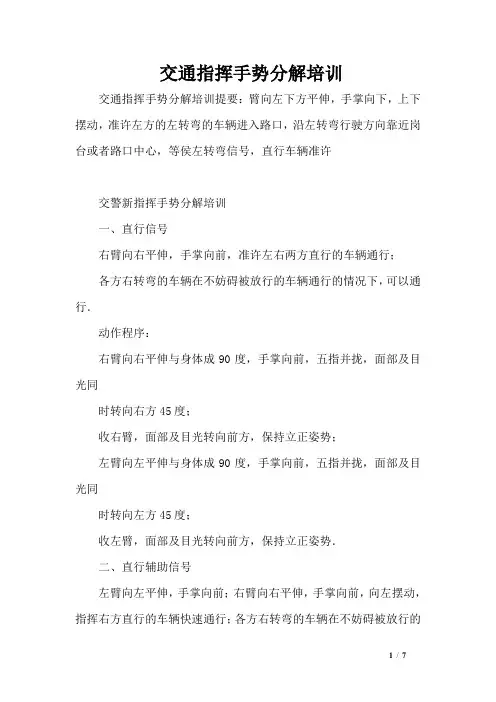 交通指挥手势分解培训

交通指挥手势分解培训提要：臂向左下方平伸，手掌向下，上下摆动，准许左方的左转弯的车辆进入路口，沿左转弯行驶方向靠近岗台或者路口中心，等侯左转弯信号，直行车辆准许

交警新指挥手势分解培训

一、直行信号

右臂向右平伸，手掌向前，准许左右两方直行的车辆通行；

各方右转弯的车辆在不妨碍被放行的车辆通行的情况下，可以通行.

动作程序：

右臂向右平伸与身体成 90 度，手掌向前，五指并拢，面部及目光同

时转向右方 45 度；

收右臂，面部及目光转向前方，保持立正姿势；

左臂向左平伸与身体成 90 度，手掌向前，五指并拢，面部及目光同

时转向左方 45 度；

收左臂，面部及目光转向前方，保持立正姿势.

二、直行辅助信号

左臂向左平伸，手掌向前；右臂向右平伸，手掌向前，向左摆动，指挥右方直行的车辆快速通行；各方右转弯的车辆在不妨碍被放行的

1 / 7